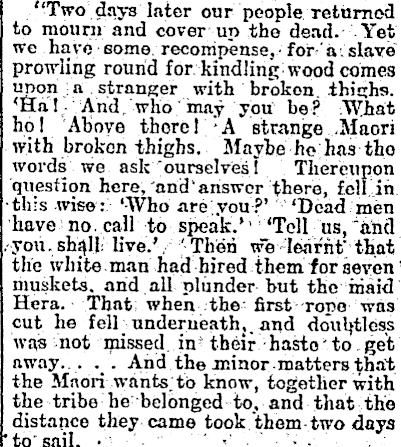 "Two days later our people returned to mourn and cover up the dead. Yet we have some recompense, for a slave prowling round for kindling wood comes upon a stranger with broken thighs. 'Ha! And who may you be? What ho! Above there! A strange Maori with broken thighs. Maybe he has the words we ask ourselves! Thereupon question here, and answer there, fell in this wise: 'Who are you?' 'Dead men have no call to speak.' 'Tell us, and you shall live.' Then we learnt that the white man had hired them for seven muskets, and all plunder but the maid Hera. That when the first rope was cut he fell underneath, and doubtless was not missed in their haste to get away. . . . And the minor matters that the Maori wants to know, together with the tribe he belonged to, and that the distance they came took them two days to sail.